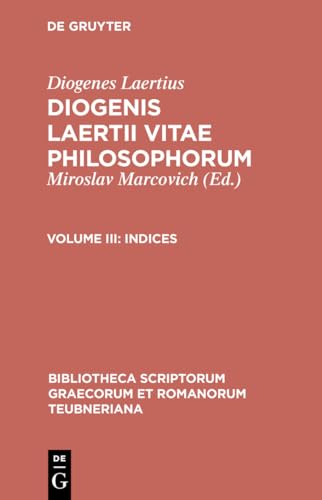 DE GRUYTER

Diogenes Laertius
DIOGENIS LAERTII VITAE PHILOSOPHORUM
Miroslav Marcovich (Ed.)

VOLUME III: INDICES

BIBLIOTHECA SCRIPTORUM GRAECORUM ET ROMANORUM TEUBNERIANA

DE
G